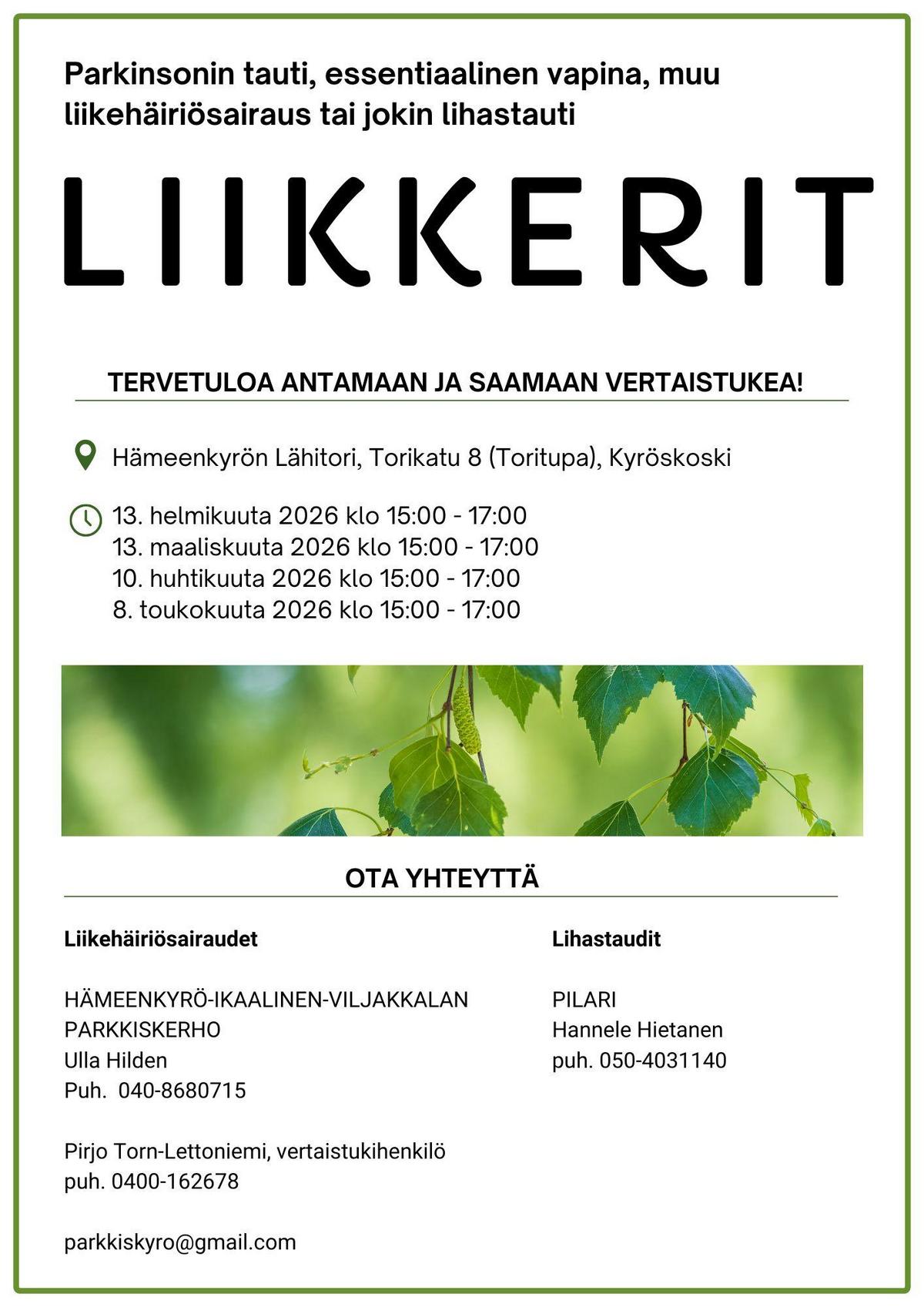 Parkinsonin tauti, essentiaalinen vapina, muu liikehäiriösairaus tai jokin lihastauti

LIIKKERIT

TERVETULOA ANTAMAAN JA SAAMAAN VERTAISTUKEA!

Hämeenkyrön Lähitori, Torikatu 8 (Toritupa), Kyröskoski

13. helmikuuta 2026 klo 15:00 - 17:00
13. maaliskuuta 2026 klo 15:00 - 17:00
10. huhtikuuta 2026 klo 15:00 - 17:00
8. toukokuuta 2026 klo 15:00 - 17:00

OTA YHTEYTTÄ

Liikehäiriösairaudet

HÄMEENKYRÖ-IKAALINEN-VILJAKKALAN PARKKISKERHO
Ulla Hilden
Puh. 040-8680715

Pirjo Torn-Lettoniemi, vertaistukihenkilö
puh. 0400-162678

parkkiskyro@gmail.com

Lihastaudit

PILARI
Hannele Hietanen
puh. 050-4031140